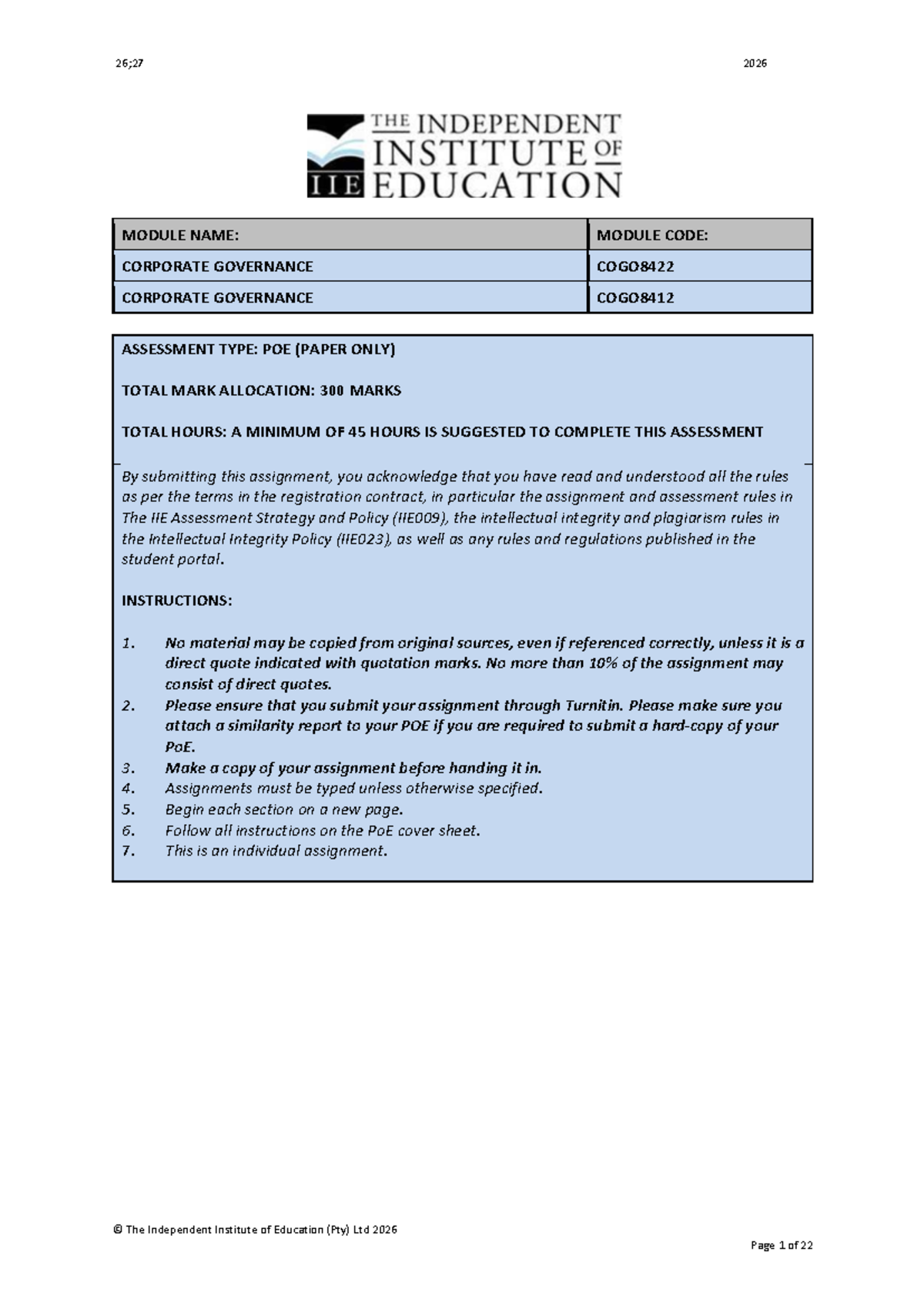 26;27 2026

THE INDEPENDENT INSTITUTE OF EDUCATION
IIE

| MODULE NAME: | MODULE CODE: |
|---|---|
| CORPORATE GOVERNANCE | COGO8422 |
| CORPORATE GOVERNANCE | COGO8412 |

ASSESSMENT TYPE: POE (PAPER ONLY)

TOTAL MARK ALLOCATION: 300 MARKS

TOTAL HOURS: A MINIMUM OF 45 HOURS IS SUGGESTED TO COMPLETE THIS ASSESSMENT

By submitting this assignment, you acknowledge that you have read and understood all the rules as per the terms in the registration contract, in particular the assignment and assessment rules in The IIE Assessment Strategy and Policy (IIE009), the intellectual integrity and plagiarism rules in the Intellectual Integrity Policy (IIE023), as well as any rules and regulations published in the student portal.

INSTRUCTIONS:

1. No material may be copied from original sources, even if referenced correctly, unless it is a direct quote indicated with quotation marks. No more than 10% of the assignment may consist of direct quotes.
2. Please ensure that you submit your assignment through Turnitin. Please make sure you attach a similarity report to your POE if you are required to submit a hard-copy of your PoE.
3. Make a copy of your assignment before handing it in.
4. Assignments must be typed unless otherwise specified.
5. Begin each section on a new page.
6. Follow all instructions on the PoE cover sheet.
7. This is an individual assignment.

© The Independent Institute of Education (Pty) Ltd 2026

Page 1 of 22